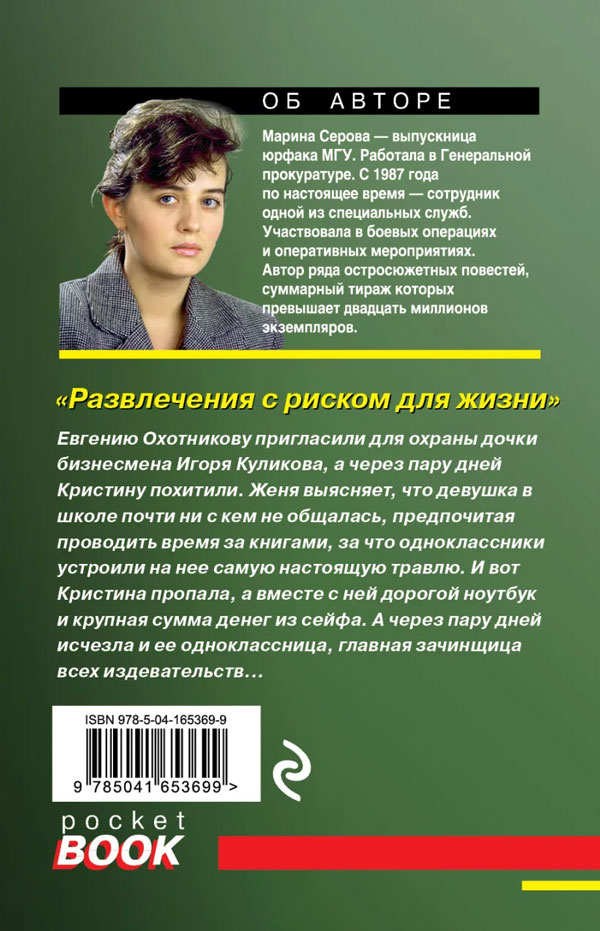 ОБ АВТОРЕ

Марина Серова — выпускница юрфака МГУ. Работала в Генеральной прокуратуре. С 1987 года по настоящее время — сотрудник одной из специальных служб. Участвовала в боевых операциях и оперативных мероприятиях. Автор ряда остросюжетных повестей, суммарный тираж которых превышает двадцать миллионов экземпляров.

«Развлечения с риском для жизни»

Евгению Охотникову пригласили для охраны дочки бизнесмена Игоря Куликова, а через пару дней Кристину похитили. Женя выясняет, что девушка в школе почти ни с кем не общалась, предпочитая проводить время за книгами, за что одноклассники устроили на нее самую настоящую травлю. И вот Кристина пропала, а вместе с ней дорогой ноутбук и крупная сумма денег из сейфа. А через пару дней исчезла и ее одноклассница, главная зачинщица всех издевательств…

ISBN 978-5-04-165369-9

9 785041 653699 >

pocket
BOOK